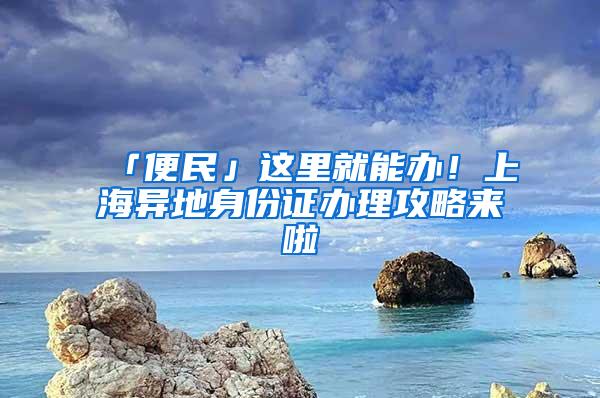 「便民」这里就能办！上海异地身份证办理攻略来啦